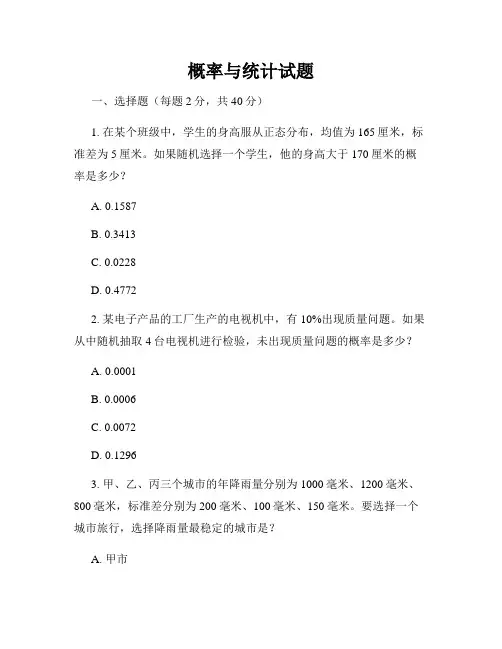 概率与统计试题

一、选择题（每题 2 分，共 40 分）

1. 在某个班级中，学生的身高服从正态分布，均值为 165 厘米，标准差为 5 厘米。如果随机选择一个学生，他的身高大于 170 厘米的概率是多少？

A. 0.1587

B. 0.3413

C. 0.0228

D. 0.4772

2. 某电子产品的工厂生产的电视机中，有 10%出现质量问题。如果从中随机抽取 4 台电视机进行检验，未出现质量问题的概率是多少？

A. 0.0001

B. 0.0006

C. 0.0072

D. 0.1296

3. 甲、乙、丙三个城市的年降雨量分别为 1000 毫米、1200 毫米、800 毫米，标准差分别为 200 毫米、100 毫米、150 毫米。要选择一个城市旅行，选择降雨量最稳定的城市是？

A. 甲市